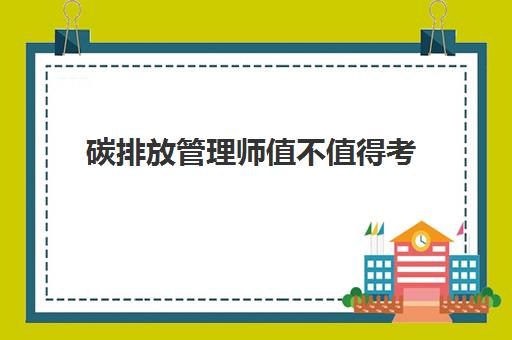 碳排放管理师值不值得考